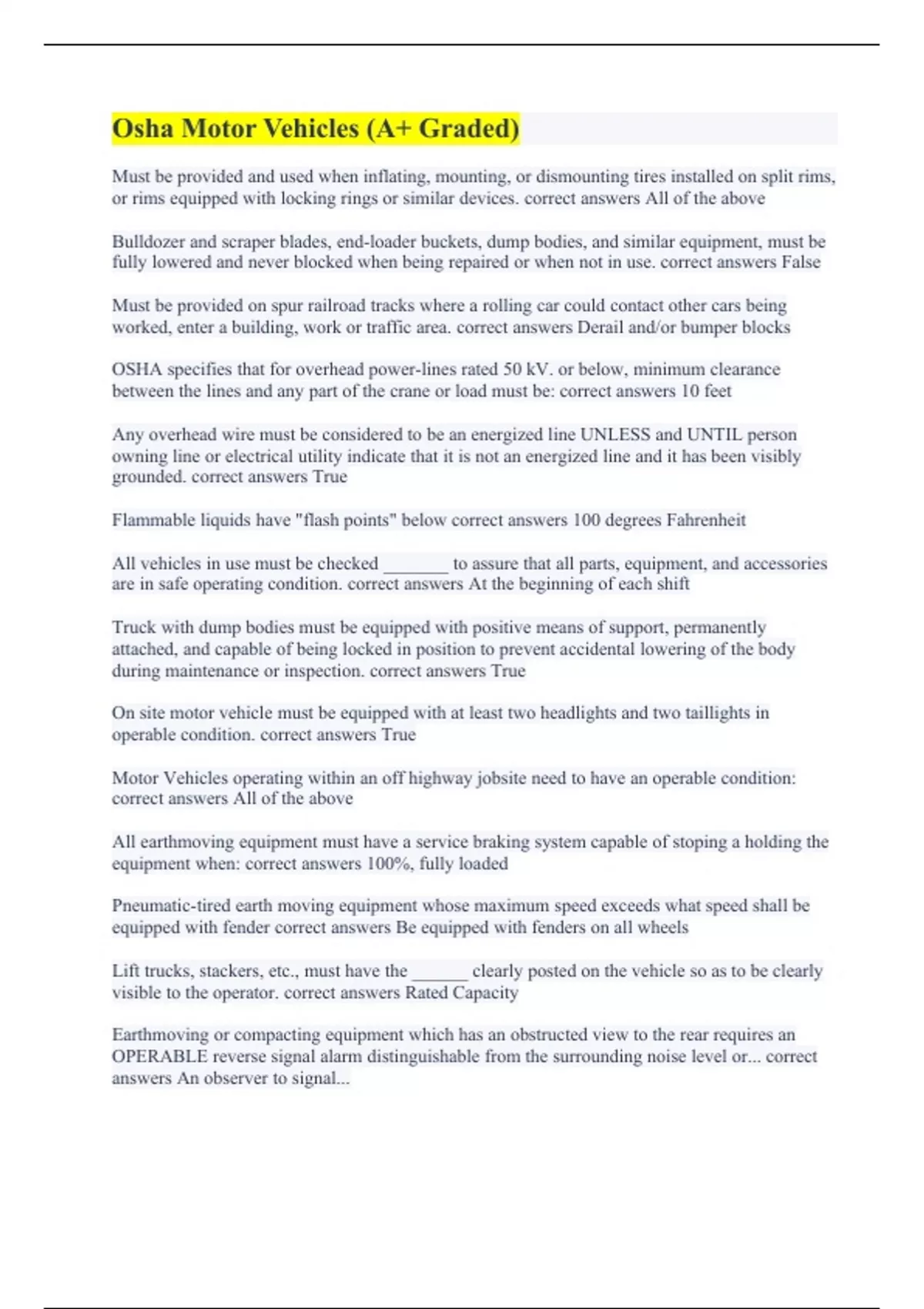 Osha Motor Vehicles (A+ Graded)

Must be provided and used when inflating, mounting, or dismounting tires installed on split rims, or rims equipped with locking rings or similar devices. correct answers All of the above

Bulldozer and scraper blades, end-loader buckets, dump bodies, and similar equipment, must be fully lowered and never blocked when being repaired or when not in use. correct answers False

Must be provided on spur railroad tracks where a rolling car could contact other cars being worked, enter a building, work or traffic area. correct answers Derail and/or bumper blocks

OSHA specifies that for overhead power-lines rated 50 kV. or below, minimum clearance between the lines and any part of the crane or load must be: correct answers 10 feet

Any overhead wire must be considered to be an energized line UNLESS and UNTIL person owning line or electrical utility indicate that it is not an energized line and it has been visibly grounded. correct answers True

Flammable liquids have "flash points" below correct answers 100 degrees Fahrenheit

All vehicles in use must be checked _______ to assure that all parts, equipment, and accessories are in safe operating condition. correct answers At the beginning of each shift

Truck with dump bodies must be equipped with positive means of support, permanently attached, and capable of being locked in position to prevent accidental lowering of the body during maintenance or inspection. correct answers True

On site motor vehicle must be equipped with at least two headlights and two taillights in operable condition. correct answers True

Motor Vehicles operating within an off highway jobsite need to have an operable condition: correct answers All of the above

All earthmoving equipment must have a service braking system capable of stoping a holding the equipment when: correct answers 100%, fully loaded

Pneumatic-tired earth moving equipment whose maximum speed exceeds what speed shall be equipped with fender correct answers Be equipped with fenders on all wheels

Lift trucks, stackers, etc., must have the ______ clearly posted on the vehicle so as to be clearly visible to the operator. correct answers Rated Capacity

Earthmoving or compacting equipment which has an obstructed view to the rear requires an OPERABLE reverse signal alarm distinguishable from the surrounding noise level or... correct answers An observer to signal...